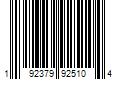 1 92379 92510 4